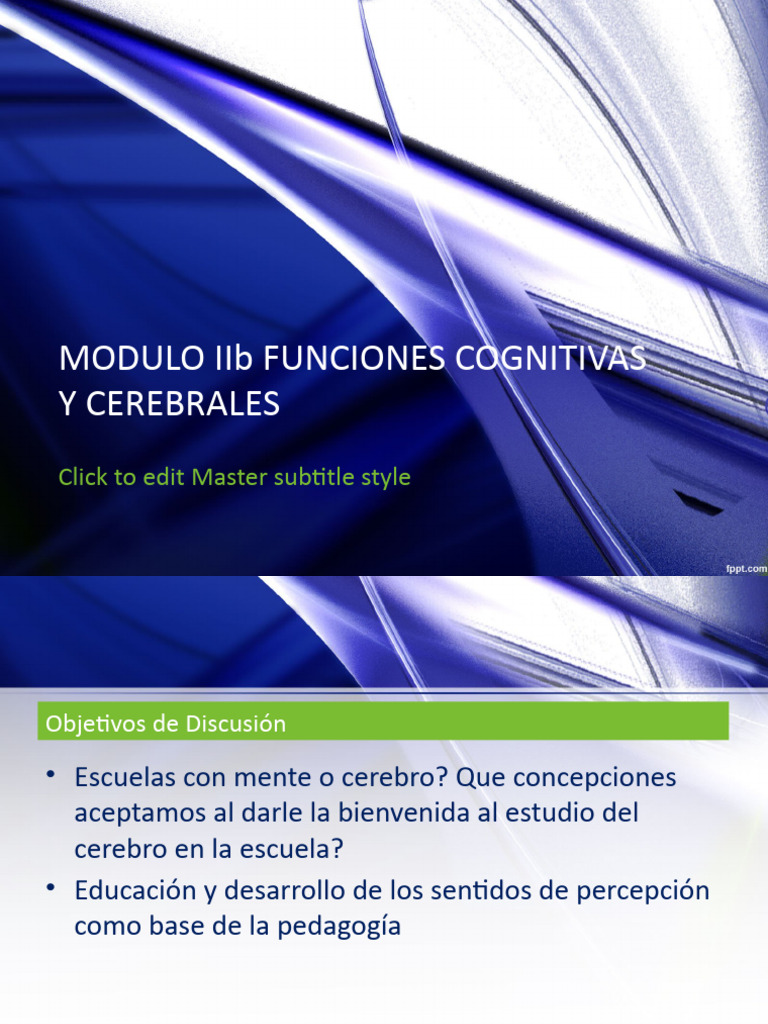 MODULO IIb FUNCIONES COGNITIVAS Y CEREBRALES

Click to edit Master subtitle style

fppt.com

Objetivos de Discusión

• Escuelas con mente o cerebro? Que concepciones aceptamos al darle la bienvenida al estudio del cerebro en la escuela?

• Educación y desarrollo de los sentidos de percepción como base de la pedagogía